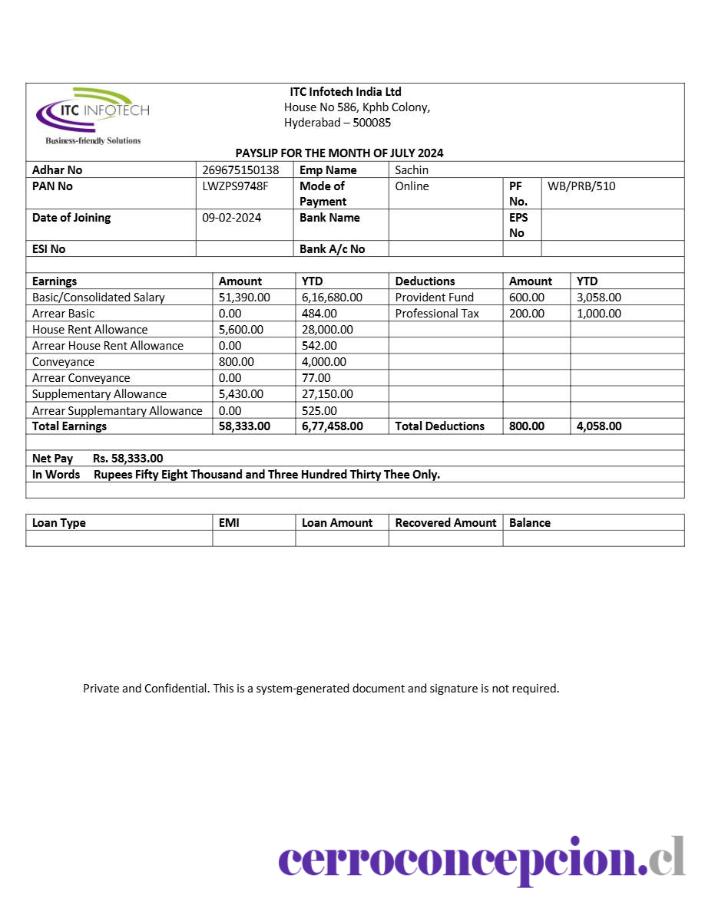 ITC INFOTECH
Business-friendly Solutions

ITC Infotech India Ltd
House No 586, Kphb Colony,
Hyderabad – 500085

PAYSLIP FOR THE MONTH OF JULY 2024

| Adhar No | 269675150138 | Emp Name | Sachin | | |
|---|---|---|---|---|---|
| PAN No | LWZPS9748F | Mode of Payment | Online | PF No. | WB/PRB/510 |
| Date of Joining | 09-02-2024 | Bank Name | | EPS No | |
| ESI No | | Bank A/c No | | | |

| Earnings | Amount | YTD | Deductions | Amount | YTD |
|---|---|---|---|---|---|
| Basic/Consolidated Salary | 51,390.00 | 6,16,680.00 | Provident Fund | 600.00 | 3,058.00 |
| Arrear Basic | 0.00 | 484.00 | Professional Tax | 200.00 | 1,000.00 |
| House Rent Allowance | 5,600.00 | 28,000.00 | | | |
| Arrear House Rent Allowance | 0.00 | 542.00 | | | |
| Conveyance | 800.00 | 4,000.00 | | | |
| Arrear Conveyance | 0.00 | 77.00 | | | |
| Supplementary Allowance | 5,430.00 | 27,150.00 | | | |
| Arrear Supplemantary Allowance | 0.00 | 525.00 | | | |
| Total Earnings | 58,333.00 | 6,77,458.00 | Total Deductions | 800.00 | 4,058.00 |

Net Pay Rs. 58,333.00
In Words Rupees Fifty Eight Thousand and Three Hundred Thirty Thee Only.

| Loan Type | EMI | Loan Amount | Recovered Amount | Balance |
|---|---|---|---|---|
| | | | | |

Private and Confidential. This is a system-generated document and signature is not required.

cerroconcepcion.cl